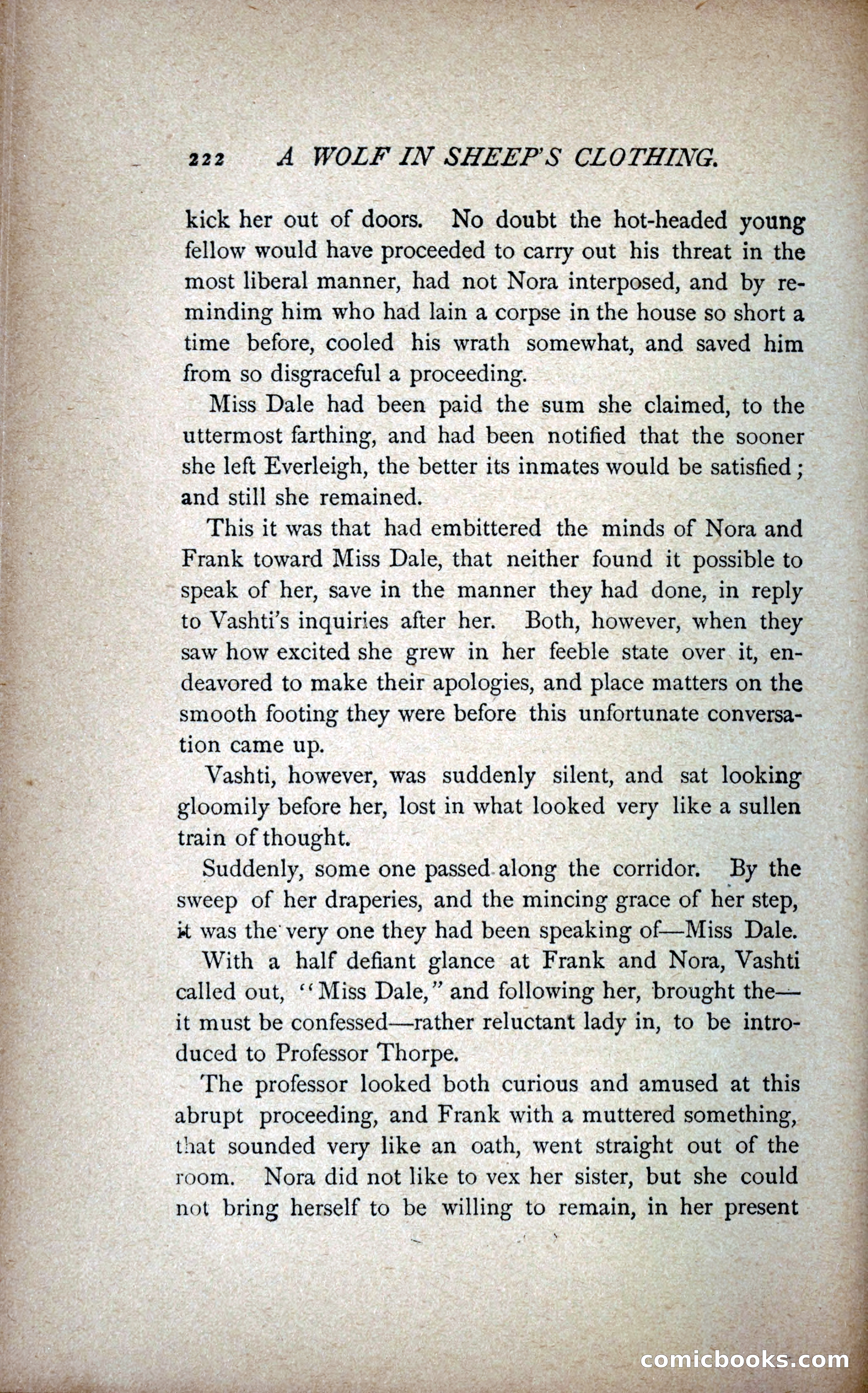 222 A WOLF IN SHEEP'S CLOTHING.

kick her out of doors. No doubt the hot-headed young fellow would have proceeded to carry out his threat in the most liberal manner, had not Nora interposed, and by reminding him who had lain a corpse in the house so short a time before, cooled his wrath somewhat, and saved him from so disgraceful a proceeding.

Miss Dale had been paid the sum she claimed, to the uttermost farthing, and had been notified that the sooner she left Everleigh, the better its inmates would be satisfied; and still she remained.

This it was that had embittered the minds of Nora and Frank toward Miss Dale, that neither found it possible to speak of her, save in the manner they had done, in reply to Vashti's inquiries after her. Both, however, when they saw how excited she grew in her feeble state over it, endeavored to make their apologies, and place matters on the smooth footing they were before this unfortunate conversation came up.

Vashti, however, was suddenly silent, and sat looking gloomily before her, lost in what looked very like a sullen train of thought.

Suddenly, some one passed along the corridor. By the sweep of her draperies, and the mincing grace of her step, it was the very one they had been speaking of—Miss Dale.

With a half defiant glance at Frank and Nora, Vashti called out, "Miss Dale," and following her, brought the—it must be confessed—rather reluctant lady in, to be introduced to Professor Thorpe.

The professor looked both curious and amused at this abrupt proceeding, and Frank with a muttered something, that sounded very like an oath, went straight out of the room. Nora did not like to vex her sister, but she could not bring herself to be willing to remain, in her present

comicbooks.com